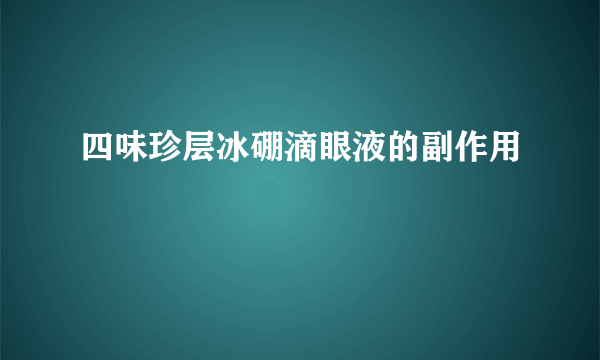 四味珍层冰硼滴眼液的副作用